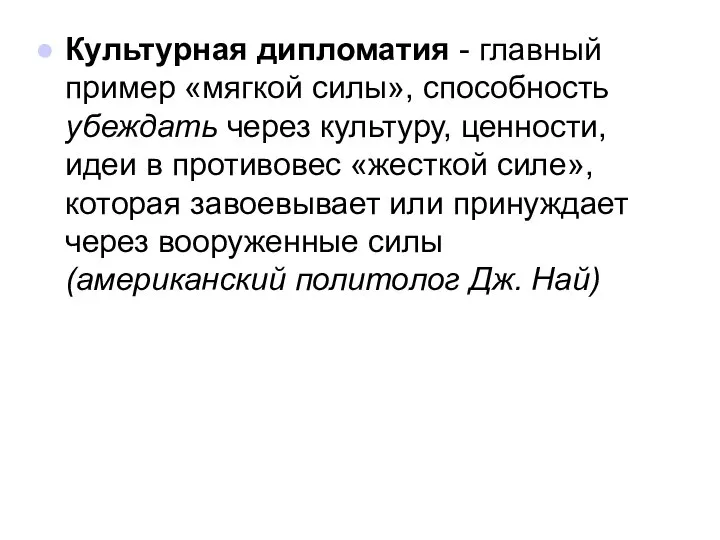 Культурная дипломатия - главный пример «мягкой силы», способность убеждать через культуру, ценности, идеи в противовес «жесткой силе», которая завоевывает или принуждает через вооруженные силы (американский политолог Дж. Най)